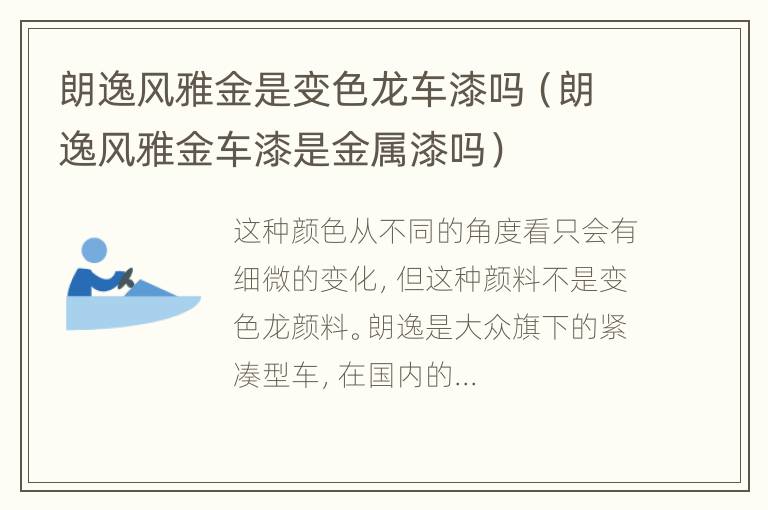 朗逸风雅金是变色龙车漆吗（朗逸风雅金车漆是金属漆吗）

这种颜色从不同的角度看只会有细微的变化，但这种颜料不是变色龙颜料。朗逸是大众旗下的紧凑型车，在国内的...